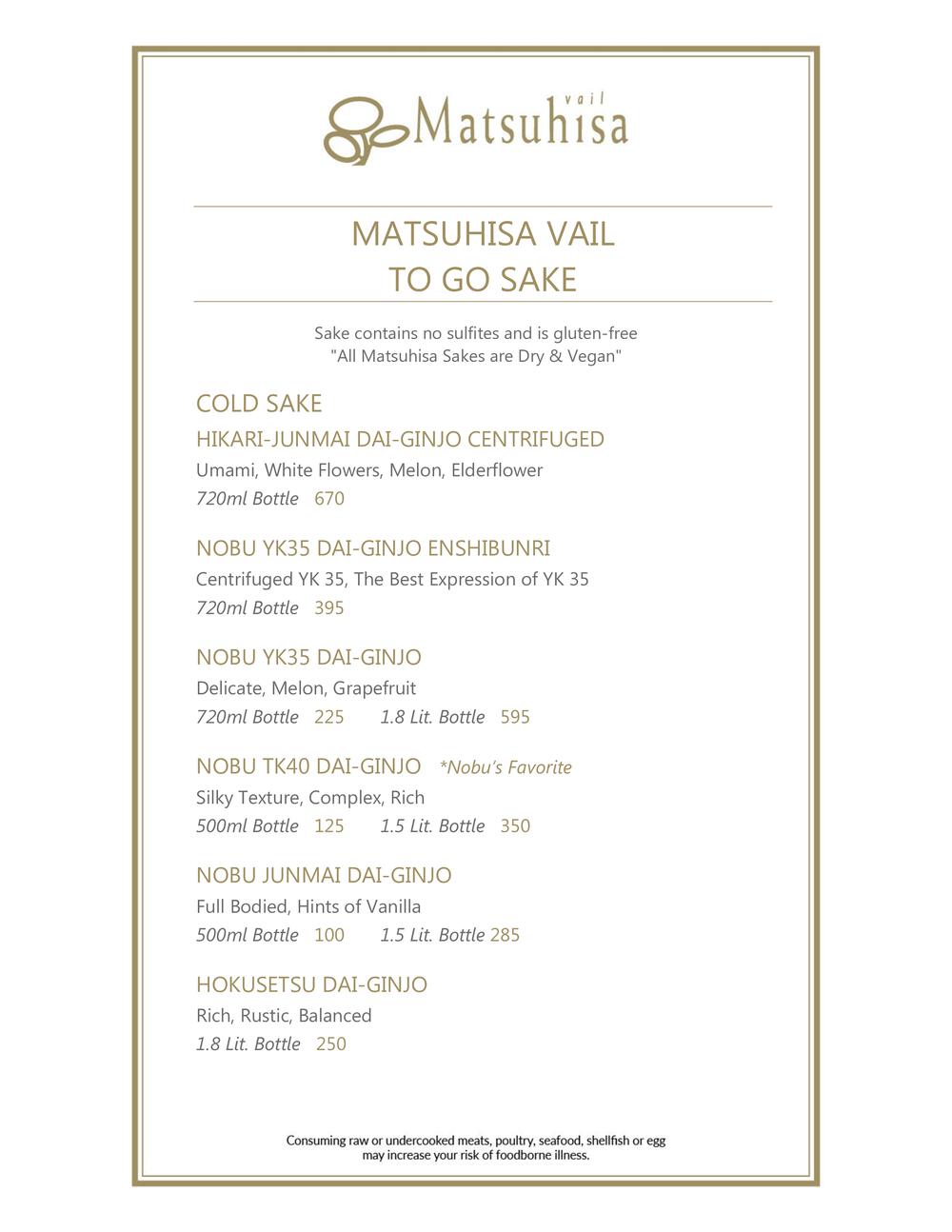 vail
Matsuhisa

MATSUHISA VAIL
TO GO SAKE

Sake contains no sulfites and is gluten-free
"All Matsuhisa Sakes are Dry & Vegan"

COLD SAKE

HIKARI-JUNMAI DAI-GINJO CENTRIFUGED
Umami, White Flowers, Melon, Elderflower
720ml Bottle 670

NOBU YK35 DAI-GINJO ENSHIBUNRI
Centrifuged YK 35, The Best Expression of YK 35
720ml Bottle 395

NOBU YK35 DAI-GINJO
Delicate, Melon, Grapefruit
720ml Bottle 225 1.8 Lit. Bottle 595

NOBU TK40 DAI-GINJO *Nobu's Favorite
Silky Texture, Complex, Rich
500ml Bottle 125 1.5 Lit. Bottle 350

NOBU JUNMAI DAI-GINJO
Full Bodied, Hints of Vanilla
500ml Bottle 100 1.5 Lit. Bottle 285

HOKUSETSU DAI-GINJO
Rich, Rustic, Balanced
1.8 Lit. Bottle 250

Consuming raw or undercooked meats, poultry, seafood, shellfish or egg may increase your risk of foodborne illness.